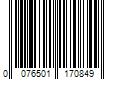 0 076501 170849